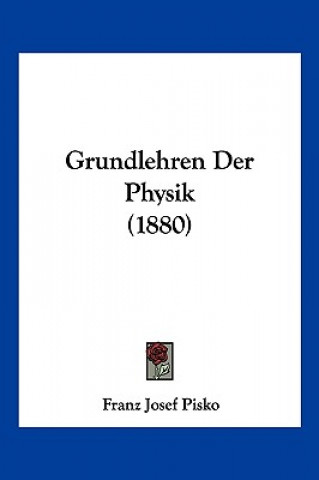 Grundlehren Der Physik
(1880)

Franz Josef Pisko